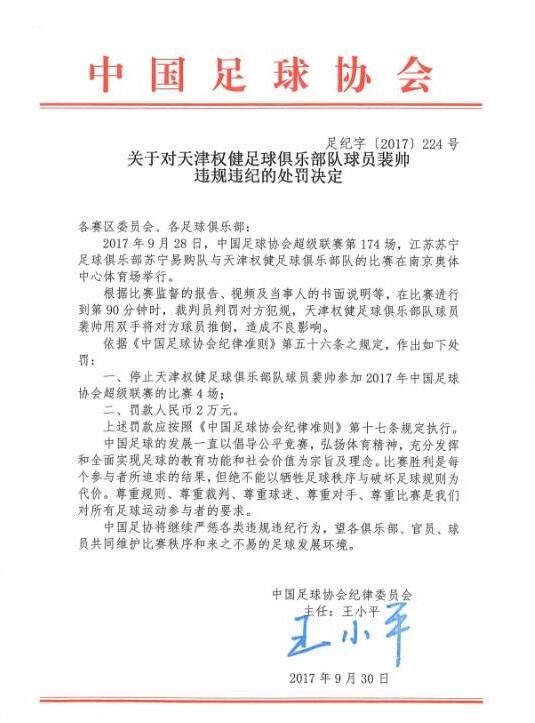 中国足球协会

足纪字〔2017〕224号

关于对天津权健足球俱乐部队球员裴帅违规违纪的处罚决定

各赛区委员会、各足球俱乐部：

2017年9月28日，中国足球协会超级联赛第174场，江苏苏宁足球俱乐部苏宁易购队与天津权健足球俱乐部队的比赛在南京奥体中心体育场举行。

根据比赛监督的报告、视频及当事人的书面说明等，在比赛进行到第90分钟时，裁判员判罚对方犯规，天津权健足球俱乐部队球员裴帅用双手将对方球员推倒，造成不良影响。

依据《中国足球协会纪律准则》第五十六条之规定，作出如下处罚：

一、停止天津权健足球俱乐部队球员裴帅参加2017年中国足球协会超级联赛的比赛4场；

二、罚款人民币2万元。

上述罚款应按照《中国足球协会纪律准则》第十七条规定执行。

中国足球的发展一直以倡导公平竞赛，弘扬体育精神，充分发挥和全面实现足球的教育功能和社会价值为宗旨及理念。比赛胜利是每个参与者所追求的结果，但绝不能以牺牲足球秩序与破坏足球规则为代价。尊重规则、尊重裁判、尊重球迷、尊重对手、尊重比赛是我们对所有足球运动参与者的要求。

中国足协将继续严惩各类违规违纪行为，望各俱乐部、官员、球员共同维护比赛秩序和来之不易的足球发展环境。

中国足球协会纪律委员会
主任：王小平
王小平

2017年9月30日